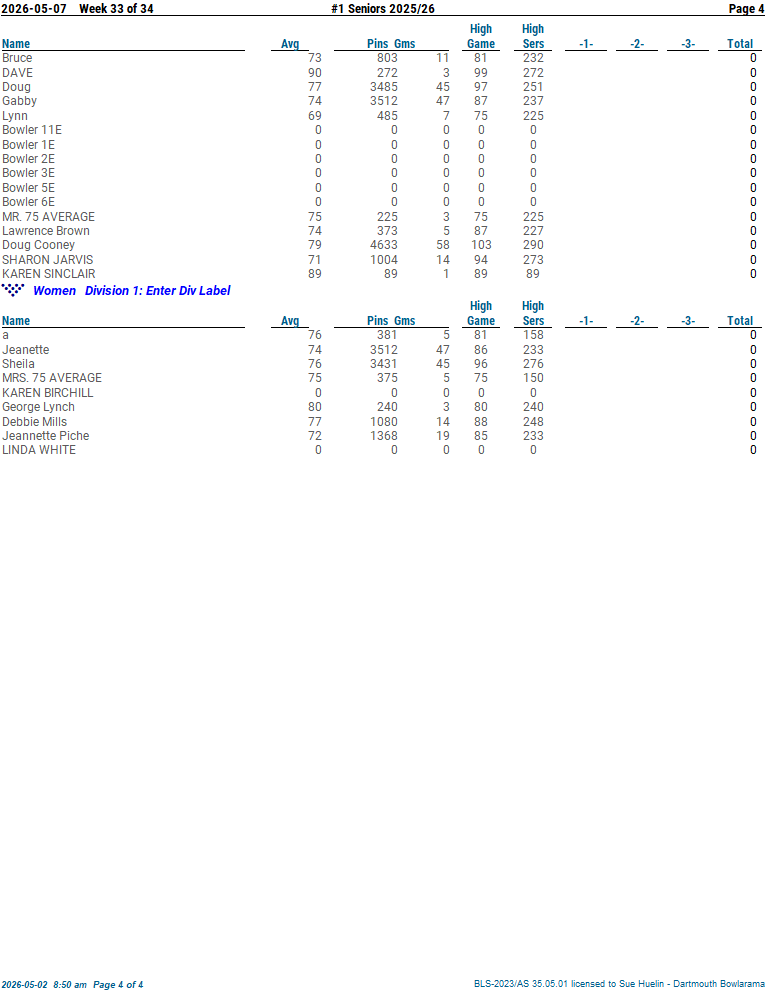 2026-05-07 Week 33 of 34 #1 Seniors 2025/26 Page 4

| Name | Avg | Pins | Gms | High Game | High Sers | -1- | -2- | -3- | Total |
|---|---|---|---|---|---|---|---|---|---|
| Bruce | 73 | 803 | 11 | 81 | 232 | | | | 0 |
| DAVE | 90 | 272 | 3 | 99 | 272 | | | | 0 |
| Doug | 77 | 3485 | 45 | 97 | 251 | | | | 0 |
| Gabby | 74 | 3512 | 47 | 87 | 237 | | | | 0 |
| Lynn | 69 | 485 | 7 | 75 | 225 | | | | 0 |
| Bowler 11E | 0 | 0 | 0 | 0 | 0 | | | | 0 |
| Bowler 1E | 0 | 0 | 0 | 0 | 0 | | | | 0 |
| Bowler 2E | 0 | 0 | 0 | 0 | 0 | | | | 0 |
| Bowler 3E | 0 | 0 | 0 | 0 | 0 | | | | 0 |
| Bowler 5E | 0 | 0 | 0 | 0 | 0 | | | | 0 |
| Bowler 6E | 0 | 0 | 0 | 0 | 0 | | | | 0 |
| MR. 75 AVERAGE | 75 | 225 | 3 | 75 | 225 | | | | 0 |
| Lawrence Brown | 74 | 373 | 5 | 87 | 227 | | | | 0 |
| Doug Cooney | 79 | 4633 | 58 | 103 | 290 | | | | 0 |
| SHARON JARVIS | 71 | 1004 | 14 | 94 | 273 | | | | 0 |
| KAREN SINCLAIR | 89 | 89 | 1 | 89 | 89 | | | | 0 |

Women Division 1: Enter Div Label

| Name | Avg | Pins | Gms | High Game | High Sers | -1- | -2- | -3- | Total |
|---|---|---|---|---|---|---|---|---|---|
| a | 76 | 381 | 5 | 81 | 158 | | | | 0 |
| Jeanette | 74 | 3512 | 47 | 86 | 233 | | | | 0 |
| Sheila | 76 | 3431 | 45 | 96 | 276 | | | | 0 |
| MRS. 75 AVERAGE | 75 | 375 | 5 | 75 | 150 | | | | 0 |
| KAREN BIRCHILL | 0 | 0 | 0 | 0 | 0 | | | | 0 |
| George Lynch | 80 | 240 | 3 | 80 | 240 | | | | 0 |
| Debbie Mills | 77 | 1080 | 14 | 88 | 248 | | | | 0 |
| Jeannette Piche | 72 | 1368 | 19 | 85 | 233 | | | | 0 |
| LINDA WHITE | 0 | 0 | 0 | 0 | 0 | | | | 0 |

2026-05-02 8:50 am Page 4 of 4 BLS-2023/AS 35.05.01 licensed to Sue Huelin - Dartmouth Bowlarama